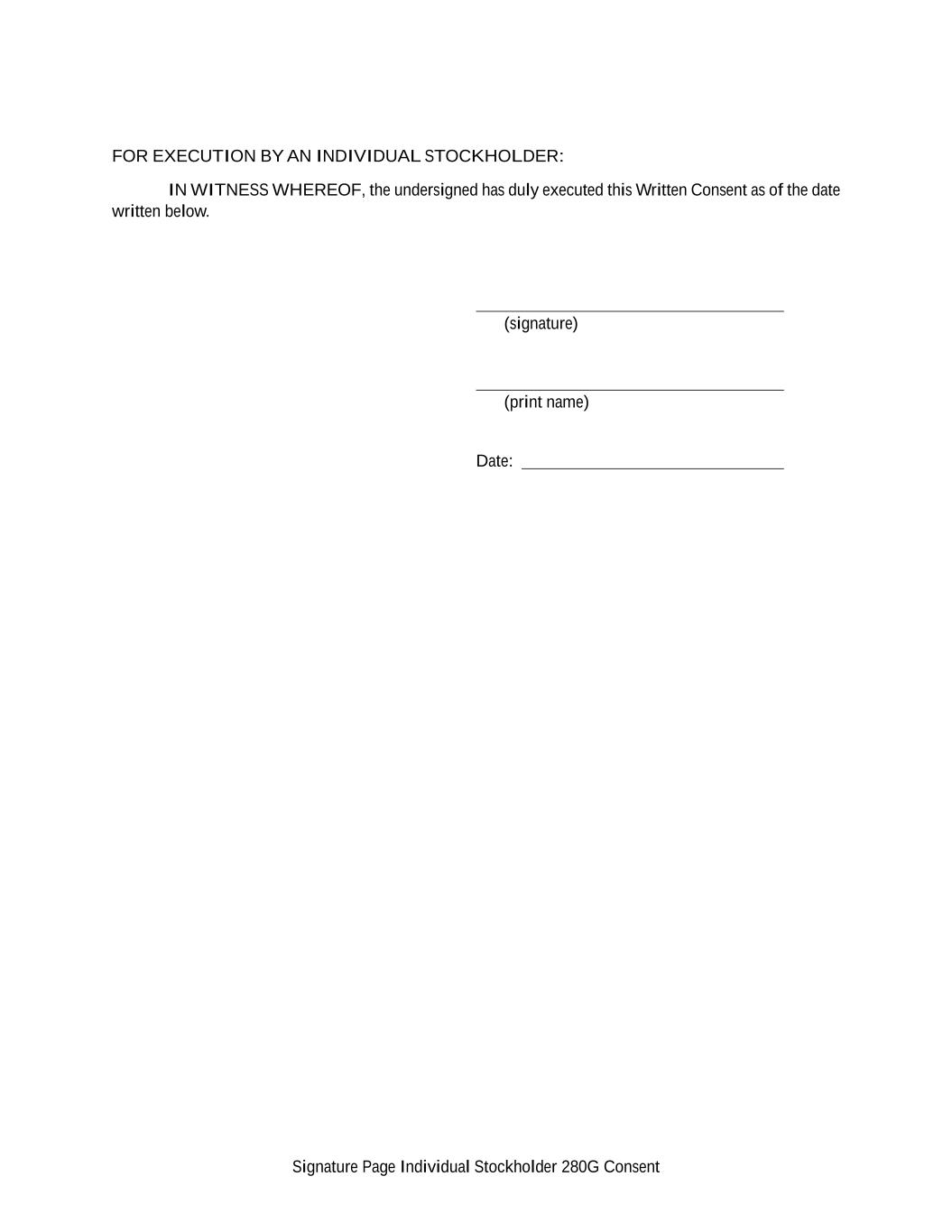 FOR EXECUTION BY AN INDIVIDUAL STOCKHOLDER:

IN WITNESS WHEREOF, the undersigned has duly executed this Written Consent as of the date written below.

(signature)

(print name)

Date:

Signature Page Individual Stockholder 280G Consent